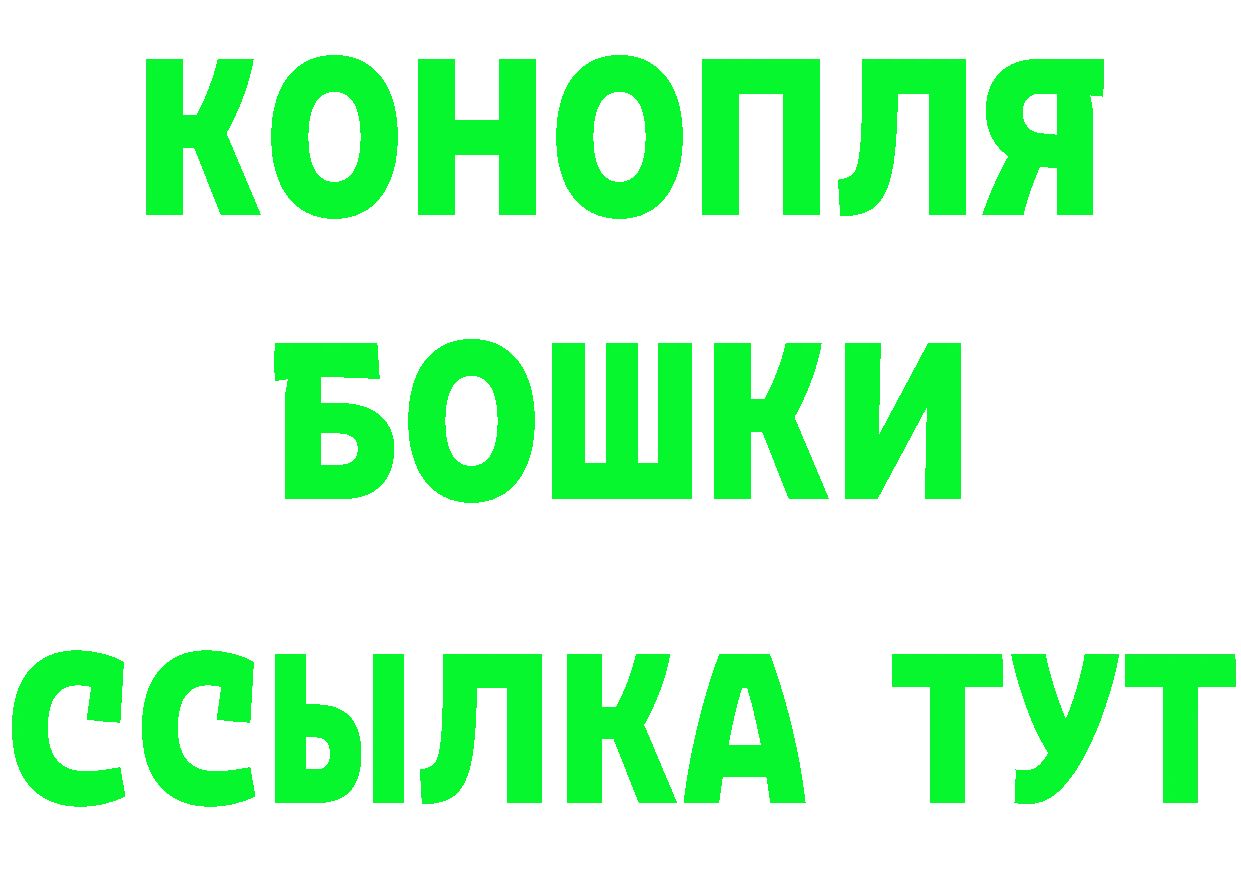 КОНОПЛЯ
БОШКИ
ССЫЛКА ТУТ